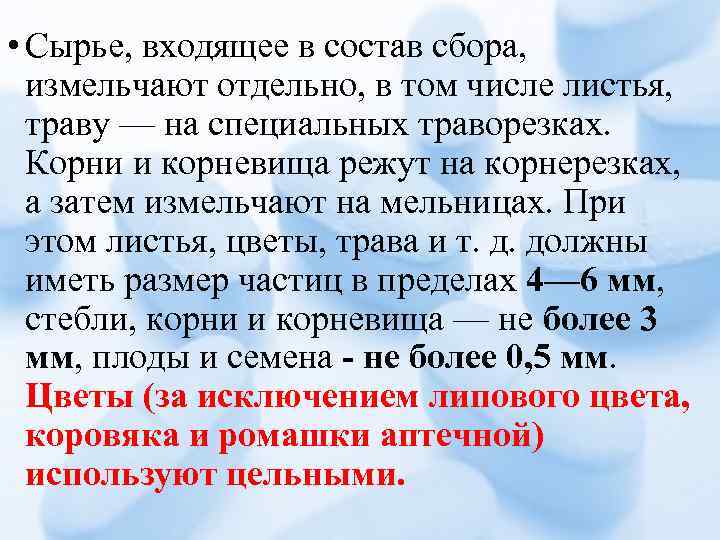 • Сырье, входящее в состав сбора, измельчают отдельно, в том числе листья, траву — на специальных траворезках. Корни и корневища режут на корнерезках, а затем измельчают на мельницах. При этом листья, цветы, трава и т. д. должны иметь размер частиц в пределах 4—6 мм, стебли, корни и корневища — не более 3 мм, плоды и семена - не более 0,5 мм. Цветы (за исключением липового цвета, коровяка и ромашки аптечной) используют цельными.